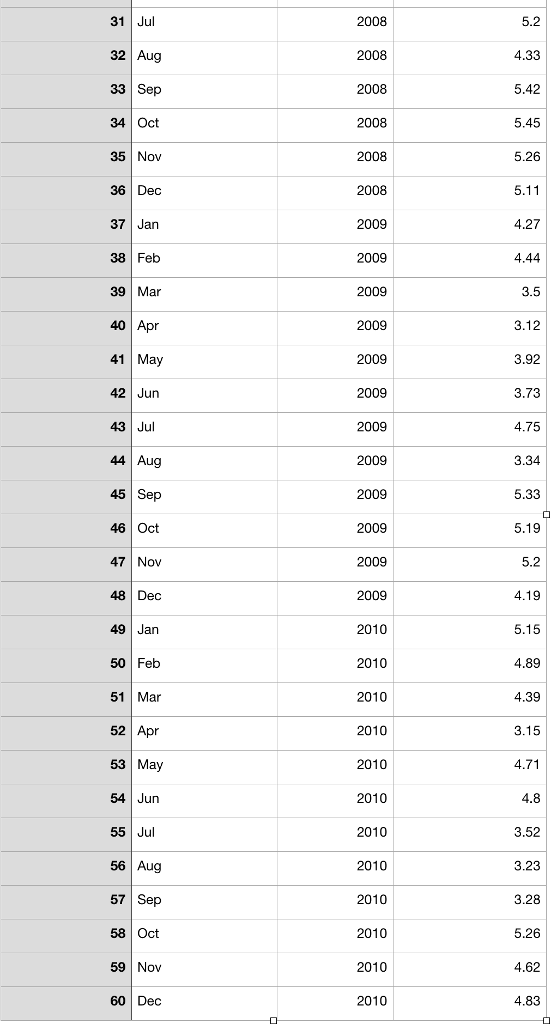 |  |  |  |  |
|---|---|---|---|
| 31 | Jul | 2008 | 5.2 |
| 32 | Aug | 2008 | 4.33 |
| 33 | Sep | 2008 | 5.42 |
| 34 | Oct | 2008 | 5.45 |
| 35 | Nov | 2008 | 5.26 |
| 36 | Dec | 2008 | 5.11 |
| 37 | Jan | 2009 | 4.27 |
| 38 | Feb | 2009 | 4.44 |
| 39 | Mar | 2009 | 3.5 |
| 40 | Apr | 2009 | 3.12 |
| 41 | May | 2009 | 3.92 |
| 42 | Jun | 2009 | 3.73 |
| 43 | Jul | 2009 | 4.75 |
| 44 | Aug | 2009 | 3.34 |
| 45 | Sep | 2009 | 5.33 |
| 46 | Oct | 2009 | 5.19 |
| 47 | Nov | 2009 | 5.2 |
| 48 | Dec | 2009 | 4.19 |
| 49 | Jan | 2010 | 5.15 |
| 50 | Feb | 2010 | 4.89 |
| 51 | Mar | 2010 | 4.39 |
| 52 | Apr | 2010 | 3.15 |
| 53 | May | 2010 | 4.71 |
| 54 | Jun | 2010 | 4.8 |
| 55 | Jul | 2010 | 3.52 |
| 56 | Aug | 2010 | 3.23 |
| 57 | Sep | 2010 | 3.28 |
| 58 | Oct | 2010 | 5.26 |
| 59 | Nov | 2010 | 4.62 |
| 60 | Dec | 2010 | 4.83 |